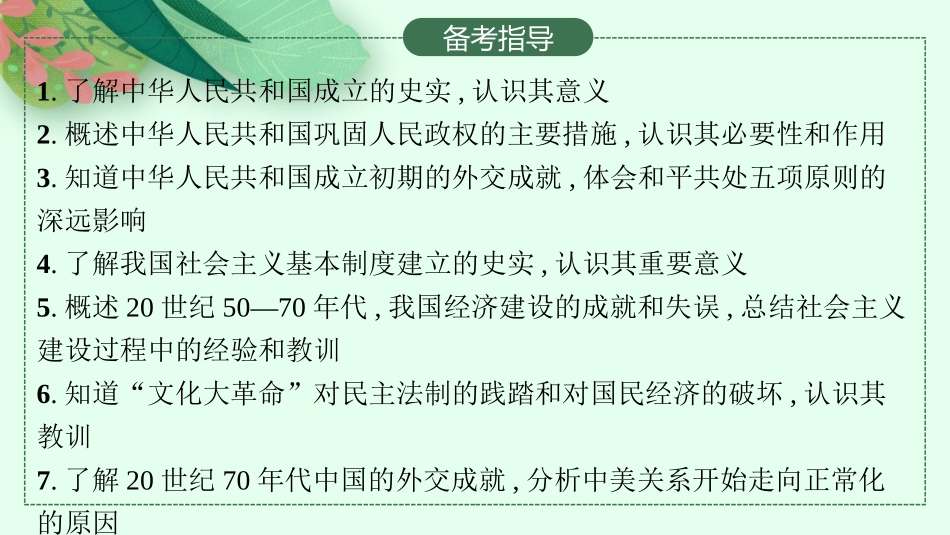 备考指导

1. 了解中华人民共和国成立的史实，认识其意义
2. 概述中华人民共和国巩固人民政权的主要措施，认识其必要性和作用
3. 知道中华人民共和国成立初期的外交成就，体会和平共处五项原则的深远影响
4. 了解我国社会主义基本制度建立的史实，认识其重要意义
5. 概述 20 世纪 50—70 年代，我国经济建设的成就和失误，总结社会主义建设过程中的经验和教训
6. 知道“文化大革命”对民主法制的践踏和对国民经济的破坏，认识其教训
7. 了解 20 世纪 70 年代中国的外交成就，分析中美关系开始走向正常化的原因